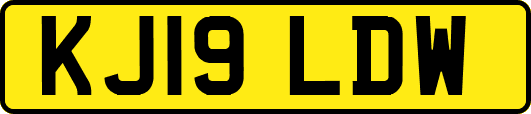 KJ19 LDW